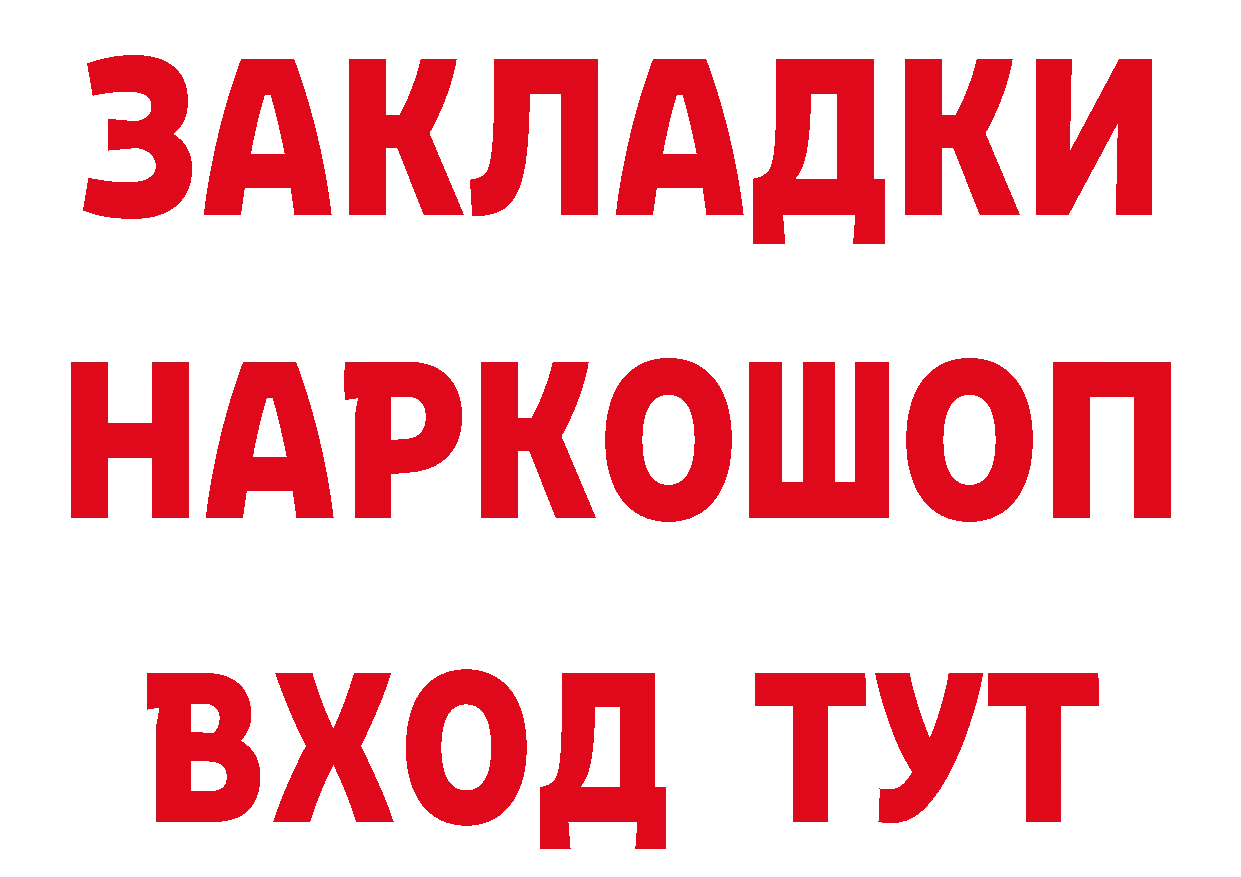 ЗАКЛАДКИ
НАРКОШОП
ВХОД ТУТ